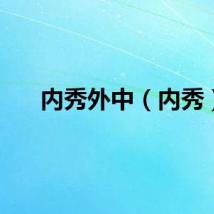 内秀外中（内秀）